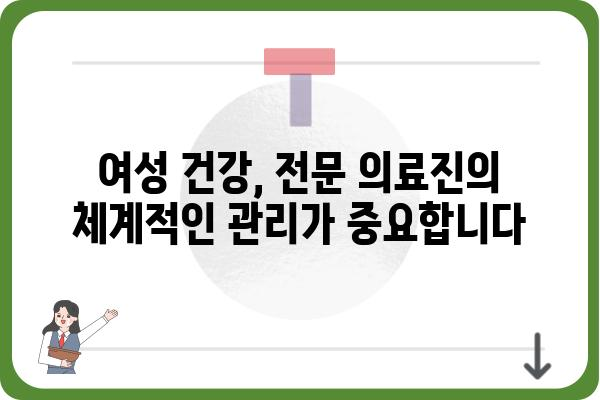 여성 건강, 전문 의료진의 체계적인 관리가 중요합니다